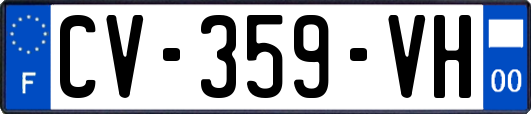 F

CV-359-VH

00